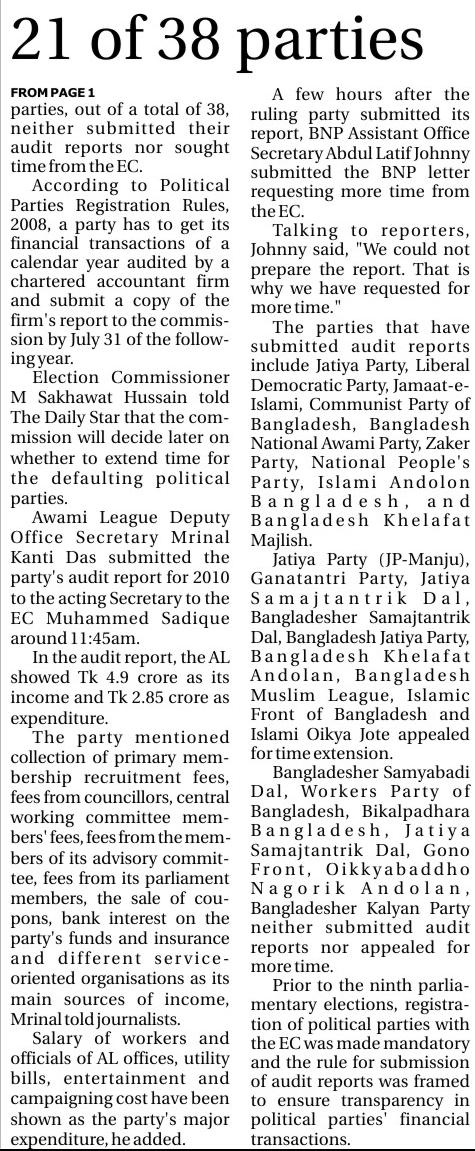 21 of 38 parties

FROM PAGE 1

parties, out of a total of 38, neither submitted their audit reports nor sought time from the EC.

According to Political Parties Registration Rules, 2008, a party has to get its financial transactions of a calendar year audited by a chartered accountant firm and submit a copy of the firm's report to the commission by July 31 of the following year.

Election Commissioner M Sakhawat Hussain told The Daily Star that the commission will decide later on whether to extend time for the defaulting political parties.

Awami League Deputy Office Secretary Mrinal Kanti Das submitted the party's audit report for 2010 to the acting Secretary to the EC Muhammed Sadique around 11:45am.

In the audit report, the AL showed Tk 4.9 crore as its income and Tk 2.85 crore as expenditure.

The party mentioned collection of primary membership recruitment fees, fees from councillors, central working committee members' fees, fees from the members of its advisory committee, fees from its parliament members, the sale of coupons, bank interest on the party's funds and insurance and different service-oriented organisations as its main sources of income, Mrinal told journalists.

Salary of workers and officials of AL offices, utility bills, entertainment and campaigning cost have been shown as the party's major expenditure, he added.

A few hours after the ruling party submitted its report, BNP Assistant Office Secretary Abdul Latif Johnny submitted the BNP letter requesting more time from the EC.

Talking to reporters, Johnny said, "We could not prepare the report. That is why we have requested for more time."

The parties that have submitted audit reports include Jatiya Party, Liberal Democratic Party, Jamaat-e-Islami, Communist Party of Bangladesh, Bangladesh National Awami Party, Zaker Party, National People's Party, Islami Andolon Bangladesh, and Bangladesh Khelafat Majlish.

Jatiya Party (JP-Manju), Ganatantri Party, Jatiya Samajtantrik Dal, Bangladesher Samajtantrik Dal, Bangladesh Jatiya Party, Bangladesh Khelafat Andolan, Bangladesh Muslim League, Islamic Front of Bangladesh and Islami Oikya Jote appealed for time extension.

Bangladesher Samyabadi Dal, Workers Party of Bangladesh, Bikalpadhara Bangladesh, Jatiya Samajtantrik Dal, Gono Front, Oikkyabaddho Nagorik Andolan, Bangladesher Kalyan Party neither submitted audit reports nor appealed for more time.

Prior to the ninth parliamentary elections, registration of political parties with the EC was made mandatory and the rule for submission of audit reports was framed to ensure transparency in political parties' financial transactions.